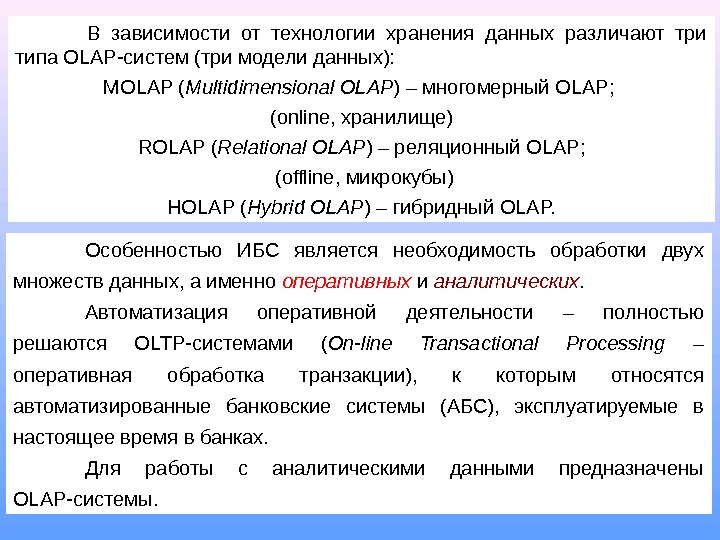 В зависимости от технологии хранения данных различают три типа OLAP-систем (три модели данных):

MOLAP (Multidimensional OLAP) – многомерный OLAP;

(online, хранилище)

ROLAP (Relational OLAP) – реляционный OLAP;

(offline, микрокубы)

HOLAP (Hybrid OLAP) – гибридный OLAP.

Особенностью ИБС является необходимость обработки двух множеств данных, а именно оперативных и аналитических.

Автоматизация оперативной деятельности – полностью решаются OLTP-системами (On-line Transactional Processing – оперативная обработка транзакции), к которым относятся автоматизированные банковские системы (АБС), эксплуатируемые в настоящее время в банках.

Для работы с аналитическими данными предназначены OLAP-системы.